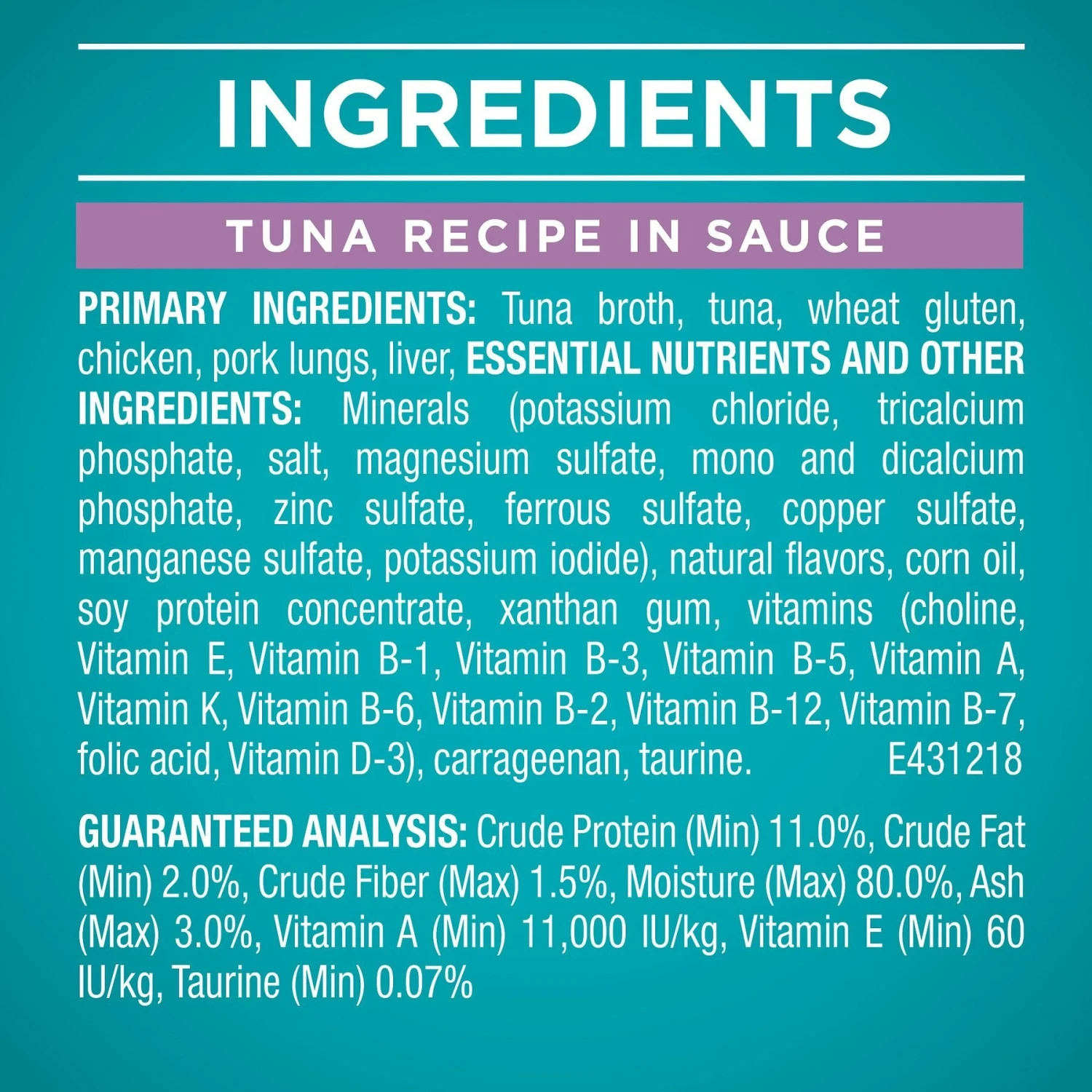 INGREDIENTS

TUNA RECIPE IN SAUCE

PRIMARY INGREDIENTS: Tuna broth, tuna, wheat gluten, chicken, pork lungs, liver, ESSENTIAL NUTRIENTS AND OTHER INGREDIENTS: Minerals (potassium chloride, tricalcium phosphate, salt, magnesium sulfate, mono and dicalcium phosphate, zinc sulfate, ferrous sulfate, copper sulfate, manganese sulfate, potassium iodide), natural flavors, corn oil, soy protein concentrate, xanthan gum, vitamins (choline, Vitamin E, Vitamin B-1, Vitamin B-3, Vitamin B-5, Vitamin A, Vitamin K, Vitamin B-6, Vitamin B-2, Vitamin B-12, Vitamin B-7, folic acid, Vitamin D-3), carrageenan, taurine. E431218

GUARANTEED ANALYSIS: Crude Protein (Min) 11.0%, Crude Fat (Min) 2.0%, Crude Fiber (Max) 1.5%, Moisture (Max) 80.0%, Ash (Max) 3.0%, Vitamin A (Min) 11,000 IU/kg, Vitamin E (Min) 60 IU/kg, Taurine (Min) 0.07%